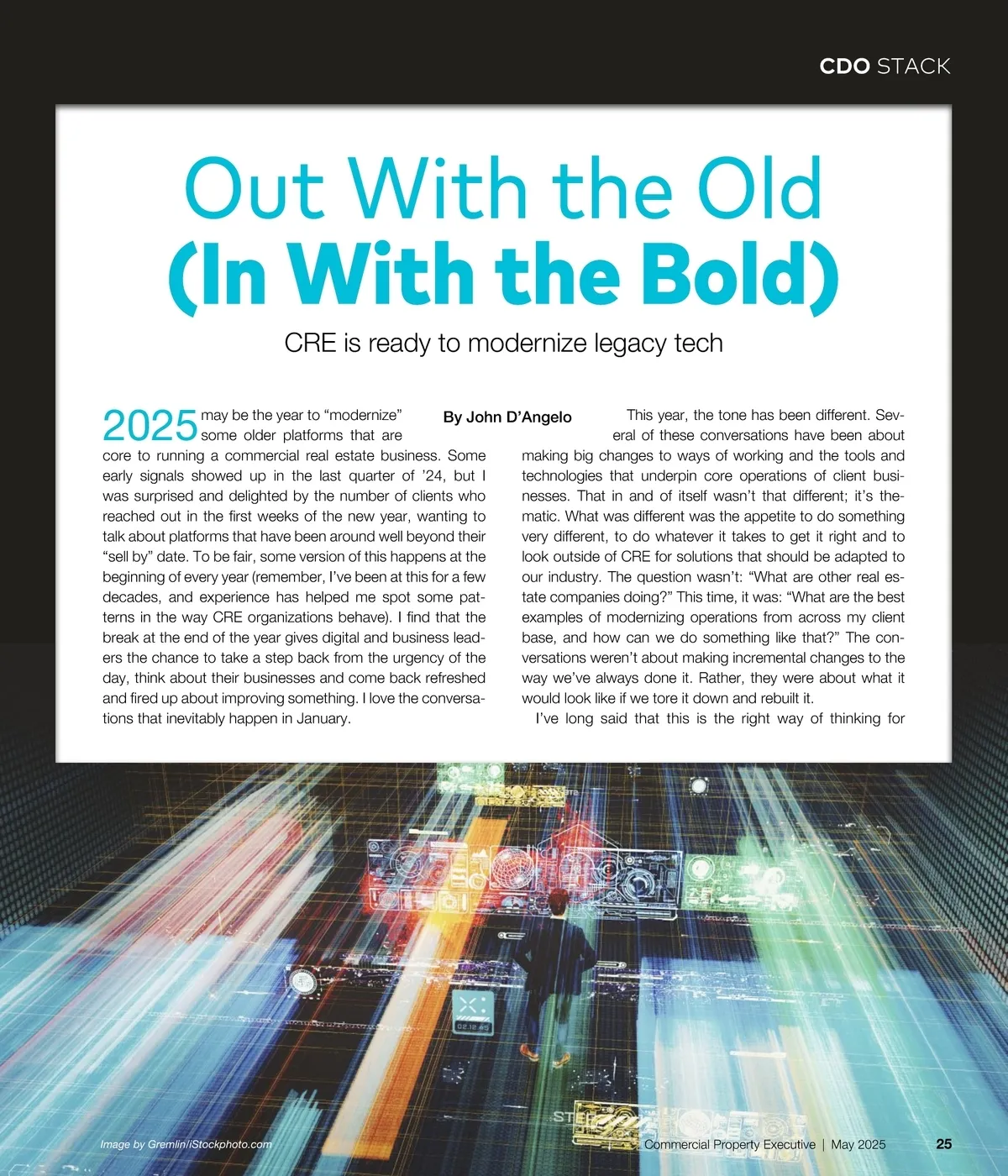 CDO STACK

Out With the Old (In With the Bold)

CRE is ready to modernize legacy tech

By John D'Angelo

2025 may be the year to "modernize" some older platforms that are core to running a commercial real estate business. Some early signals showed up in the last quarter of '24, but I was surprised and delighted by the number of clients who reached out in the first weeks of the new year, wanting to talk about platforms that have been around well beyond their "sell by" date. To be fair, some version of this happens at the beginning of every year (remember, I've been at this for a few decades, and experience has helped me spot some patterns in the way CRE organizations behave). I find that the break at the end of the year gives digital and business leaders the chance to take a step back from the urgency of the day, think about their businesses and come back refreshed and fired up about improving something. I love the conversations that inevitably happen in January.

This year, the tone has been different. Several of these conversations have been about making big changes to ways of working and the tools and technologies that underpin core operations of client businesses. That in and of itself wasn't that different; it's thematic. What was different was the appetite to do something very different, to do whatever it takes to get it right and to look outside of CRE for solutions that should be adapted to our industry. The question wasn't: "What are other real estate companies doing?" This time, it was: "What are the best examples of modernizing operations from across my client base, and how can we do something like that?" The conversations weren't about making incremental changes to the way we've always done it. Rather, they were about what it would look like if we tore it down and rebuilt it.

I've long said that this is the right way of thinking for

Image by Gremlin/iStockphoto.com

Commercial Property Executive | May 2025 25